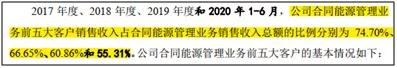 2017 年度、2018 年度、2019 年度和 2020 年 1-6 月，公司合同能源管理业务前五大客户销售收入占合同能源管理业务销售收入总额的比例分别为 74.70%、66.65%、60.86%和 55.31%。公司合同能源管理业务前五大客户的基本情况如下：